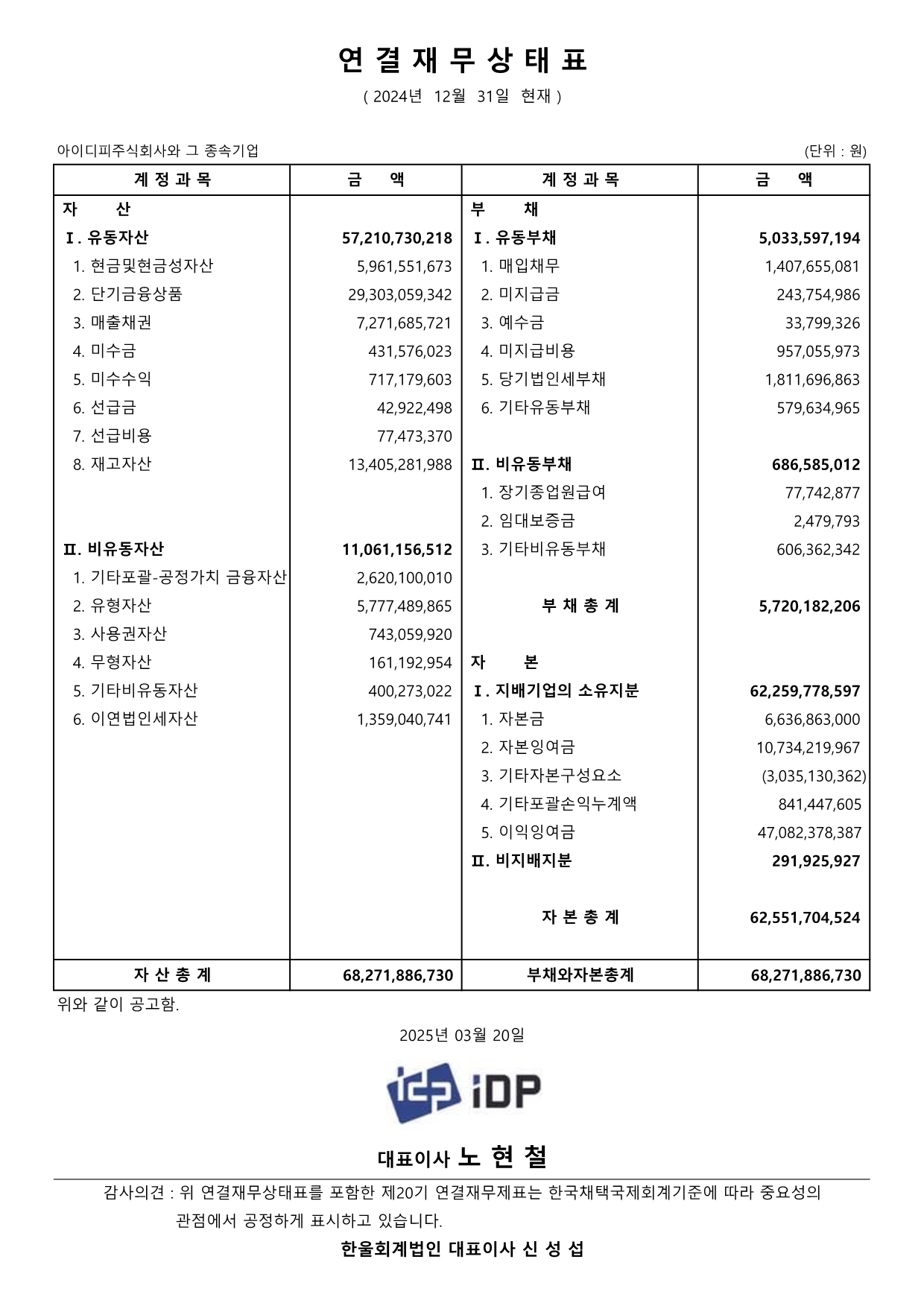 연 결 재 무 상 태 표

( 2024년 12월 31일 현재 )

아이디피주식회사와 그 종속기업 (단위 : 원)

| 계 정 과 목 | 금 액 | 계 정 과 목 | 금 액 |
|---|---|---|---|
| 자 산 | | 부 채 | |
| Ⅰ. 유동자산 | 57,210,730,218 | Ⅰ. 유동부채 | 5,033,597,194 |
| 1. 현금및현금성자산 | 5,961,551,673 | 1. 매입채무 | 1,407,655,081 |
| 2. 단기금융상품 | 29,303,059,342 | 2. 미지급금 | 243,754,986 |
| 3. 매출채권 | 7,271,685,721 | 3. 예수금 | 33,799,326 |
| 4. 미수금 | 431,576,023 | 4. 미지급비용 | 957,055,973 |
| 5. 미수수익 | 717,179,603 | 5. 당기법인세부채 | 1,811,696,863 |
| 6. 선급금 | 42,922,498 | 6. 기타유동부채 | 579,634,965 |
| 7. 선급비용 | 77,473,370 | | |
| 8. 재고자산 | 13,405,281,988 | Ⅱ. 비유동부채 | 686,585,012 |
| | | 1. 장기종업원급여 | 77,742,877 |
| | | 2. 임대보증금 | 2,479,793 |
| Ⅱ. 비유동자산 | 11,061,156,512 | 3. 기타비유동부채 | 606,362,342 |
| 1. 기타포괄-공정가치 금융자산 | 2,620,100,010 | | |
| 2. 유형자산 | 5,777,489,865 | 부 채 총 계 | 5,720,182,206 |
| 3. 사용권자산 | 743,059,920 | | |
| 4. 무형자산 | 161,192,954 | 자 본 | |
| 5. 기타비유동자산 | 400,273,022 | Ⅰ. 지배기업의 소유지분 | 62,259,778,597 |
| 6. 이연법인세자산 | 1,359,040,741 | 1. 자본금 | 6,636,863,000 |
| | | 2. 자본잉여금 | 10,734,219,967 |
| | | 3. 기타자본구성요소 | (3,035,130,362) |
| | | 4. 기타포괄손익누계액 | 841,447,605 |
| | | 5. 이익잉여금 | 47,082,378,387 |
| | | Ⅱ. 비지배지분 | 291,925,927 |
| | | 자 본 총 계 | 62,551,704,524 |
| 자 산 총 계 | 68,271,886,730 | 부채와자본총계 | 68,271,886,730 |

위와 같이 공고함.

2025년 03월 20일

iDP

대표이사 노 현 철

감사의견 : 위 연결재무상태표를 포함한 제20기 연결재무제표는 한국채택국제회계기준에 따라 중요성의 관점에서 공정하게 표시하고 있습니다.

한울회계법인 대표이사 신 성 섭